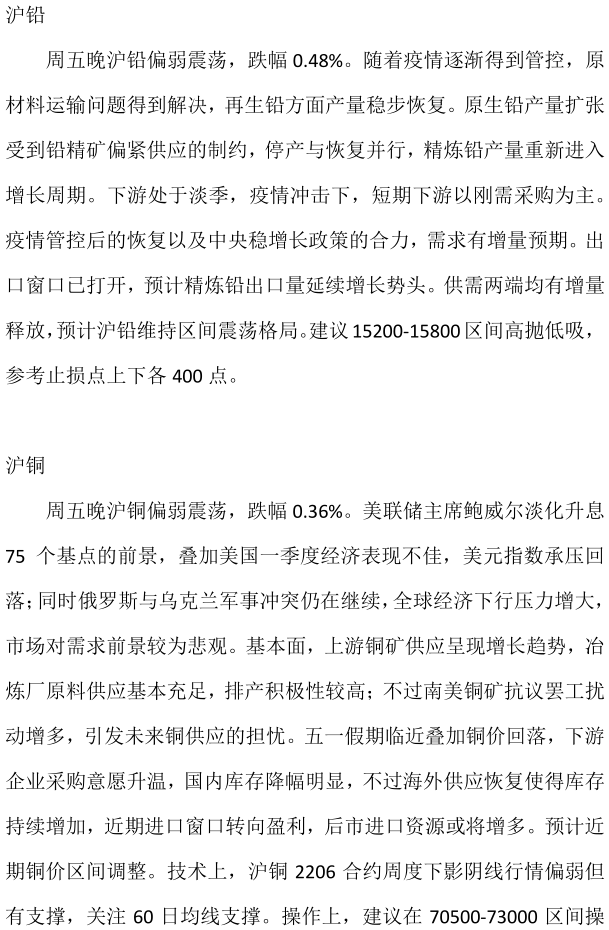 沪铅

周五晚沪铅偏弱震荡，跌幅 0.48%。随着疫情逐渐得到管控，原材料运输问题得到解决，再生铅方面产量稳步恢复。原生铅产量扩张受到铅精矿偏紧供应的制约，停产与恢复并行，精炼铅产量重新进入增长周期。下游处于淡季，疫情冲击下，短期下游以刚需采购为主。疫情管控后的恢复以及中央稳增长政策的合力，需求有增量预期。出口窗口已打开，预计精炼铅出口量延续增长势头。供需两端均有增量释放，预计沪铅维持区间震荡格局。建议 15200-15800 区间高抛低吸，参考止损点上下各 400 点。

沪铜

周五晚沪铜偏弱震荡，跌幅 0.36%。美联储主席鲍威尔淡化升息 75 个基点的前景，叠加美国一季度经济表现不佳，美元指数承压回落；同时俄罗斯与乌克兰军事冲突仍在继续，全球经济下行压力增大，市场对需求前景较为悲观。基本面，上游铜矿供应呈现增长趋势，冶炼厂原料供应基本充足，排产积极性较高；不过南美铜矿抗议罢工扰动增多，引发未来铜供应的担忧。五一假期临近叠加铜价回落，下游企业采购意愿升温，国内库存降幅明显，不过海外供应恢复使得库存持续增加，近期进口窗口转向盈利，后市进口资源或将增多。预计近期铜价区间调整。技术上，沪铜 2206 合约周度下影阴线行情偏弱但有支撑，关注 60 日均线支撑。操作上，建议在 70500-73000 区间操